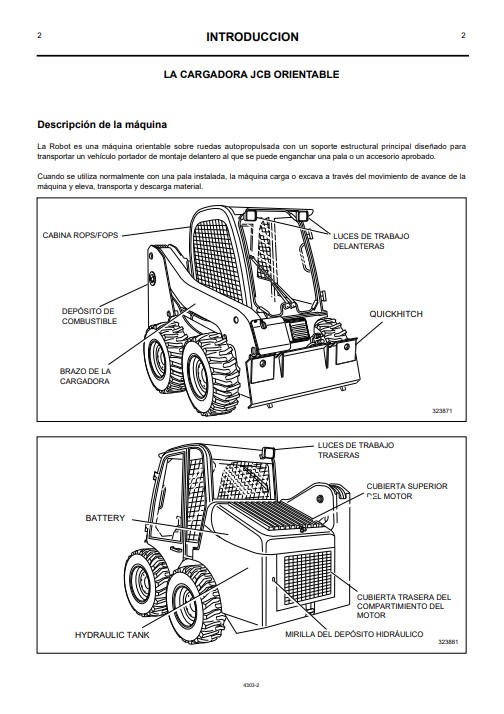 2 INTRODUCCION 2

LA CARGADORA JCB ORIENTABLE

Descripción de la máquina

La Robot es una máquina orientable sobre ruedas autopropulsada con un soporte estructural principal diseñado para transportar un vehículo portador de montaje delantero al que se puede enganchar una pala o un accesorio aprobado.

Cuando se utiliza normalmente con una pala instalada, la máquina carga o excava a través del movimiento de avance de la máquina y eleva, transporta y descarga material.

CABINA ROPS/FOPS
LUCES DE TRABAJO DELANTERAS
DEPÓSITO DE COMBUSTIBLE
QUICKHITCH
BRAZO DE LA CARGADORA
323871

LUCES DE TRABAJO TRASERAS
CUBIERTA SUPERIOR DEL MOTOR
BATTERY
CUBIERTA TRASERA DEL COMPARTIMIENTO DEL MOTOR
HYDRAULIC TANK
MIRILLA DEL DEPÓSITO HIDRÁULICO
323881

4303-2